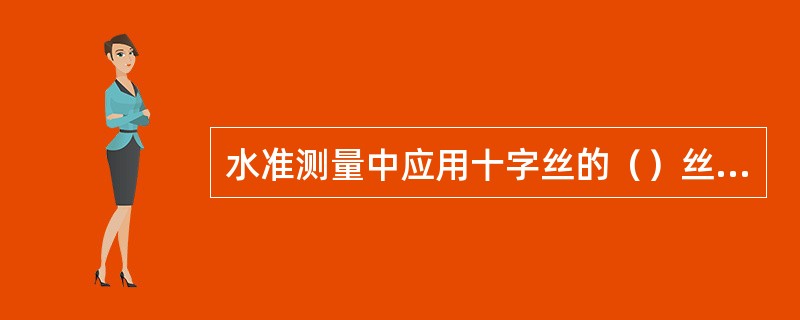 水准测量中应用十字丝的（）丝...